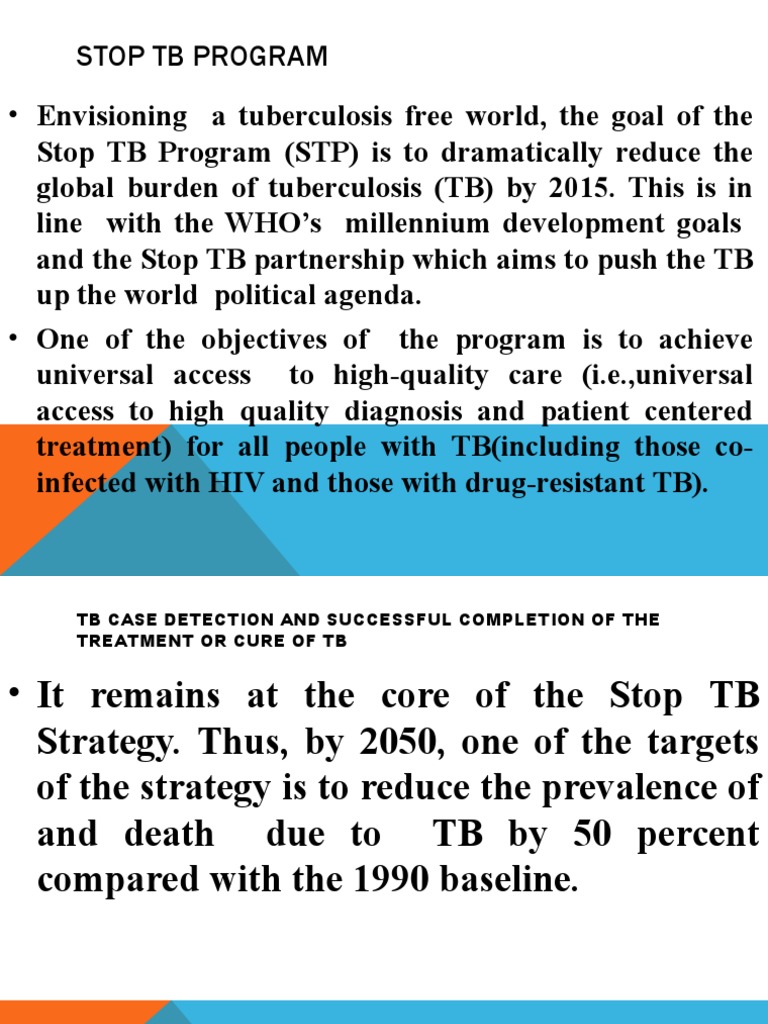 STOP TB PROGRAM

• Envisioning a tuberculosis free world, the goal of the Stop TB Program (STP) is to dramatically reduce the global burden of tuberculosis (TB) by 2015. This is in line with the WHO's millennium development goals and the Stop TB partnership which aims to push the TB up the world political agenda.

• One of the objectives of the program is to achieve universal access to high-quality care (i.e.,universal access to high quality diagnosis and patient centered treatment) for all people with TB(including those co-infected with HIV and those with drug-resistant TB).

TB CASE DETECTION AND SUCCESSFUL COMPLETION OF THE TREATMENT OR CURE OF TB

• It remains at the core of the Stop TB Strategy. Thus, by 2050, one of the targets of the strategy is to reduce the prevalence of and death due to TB by 50 percent compared with the 1990 baseline.